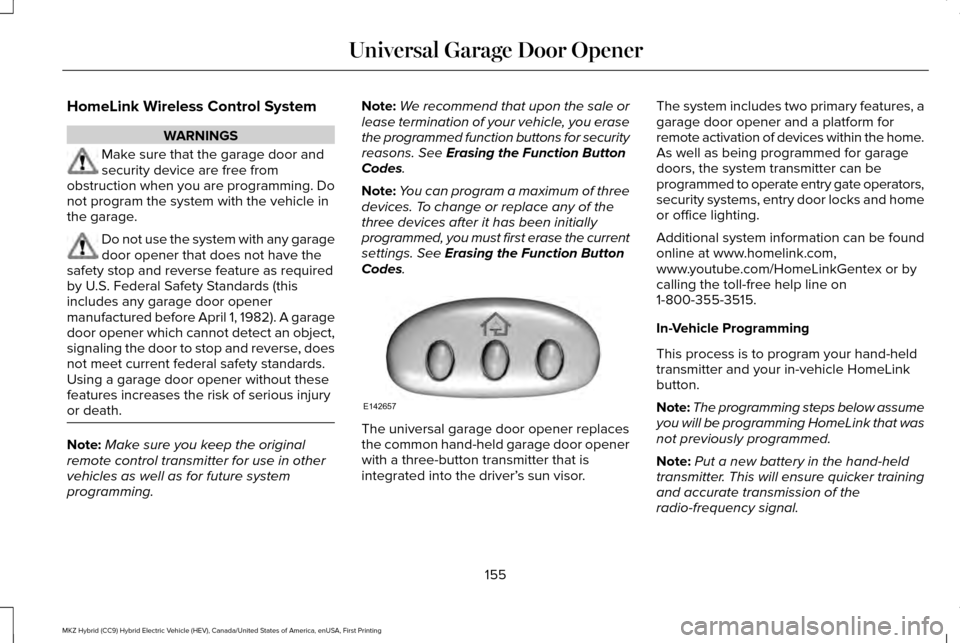 Universal Garage Door Opener

HomeLink Wireless Control System

WARNINGS

Make sure that the garage door and security device are free from obstruction when you are programming. Do not program the system with the vehicle in the garage.

Do not use the system with any garage door opener that does not have the safety stop and reverse feature as required by U.S. Federal Safety Standards (this includes any garage door opener manufactured before April 1, 1982). A garage door opener which cannot detect an object, signaling the door to stop and reverse, does not meet current federal safety standards. Using a garage door opener without these features increases the risk of serious injury or death.

Note: Make sure you keep the original remote control transmitter for use in other vehicles as well as for future system programming.

Note: We recommend that upon the sale or lease termination of your vehicle, you erase the programmed function buttons for security reasons. See Erasing the Function Button Codes.

Note: You can program a maximum of three devices. To change or replace any of the three devices after it has been initially programmed, you must first erase the current settings. See Erasing the Function Button Codes.

E142657

The universal garage door opener replaces the common hand-held garage door opener with a three-button transmitter that is integrated into the driver's sun visor.

The system includes two primary features, a garage door opener and a platform for remote activation of devices within the home. As well as being programmed for garage doors, the system transmitter can be programmed to operate entry gate operators, security systems, entry door locks and home or office lighting.

Additional system information can be found online at www.homelink.com, www.youtube.com/HomeLinkGentex or by calling the toll-free help line on 1-800-355-3515.

In-Vehicle Programming

This process is to program your hand-held transmitter and your in-vehicle HomeLink button.

Note: The programming steps below assume you will be programming HomeLink that was not previously programmed.

Note: Put a new battery in the hand-held transmitter. This will ensure quicker training and accurate transmission of the radio-frequency signal.

155

MKZ Hybrid (CC9) Hybrid Electric Vehicle (HEV), Canada/United States of America, enUSA, First Printing

carmanualsonline.info